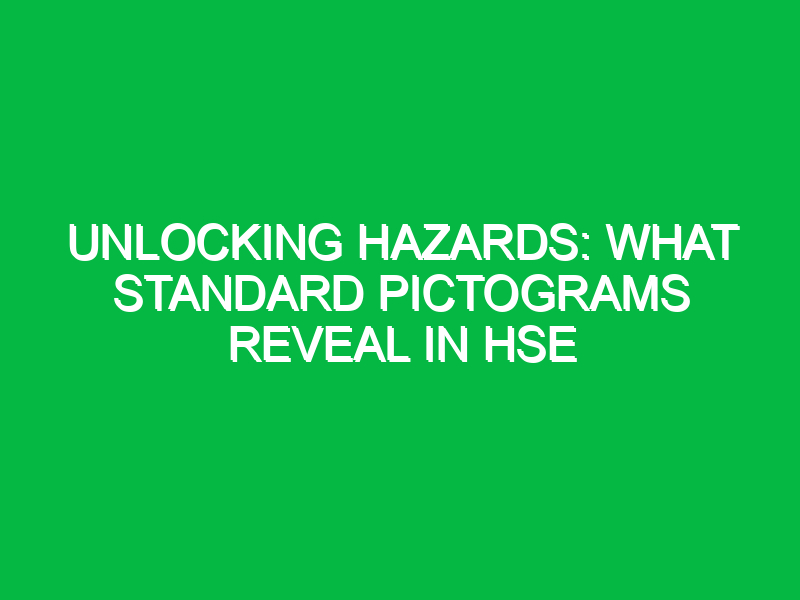 UNLOCKING HAZARDS: WHAT STANDARD PICTOGRAMS REVEAL IN HSE